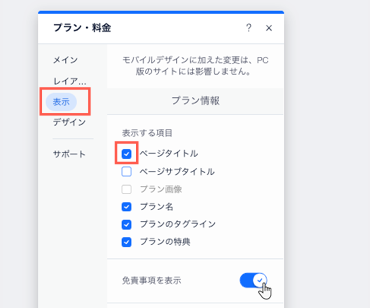 プラン・料金

?

×

メイン

レイア...

表示

デザイン

サポート

モバイルデザインに加えた変更は、PC版のサイトには影響しません。

プラン情報

表示する項目

ページタイトル

ページサブタイトル

プラン画像

プラン名

プランのタグライン

プランの特典

免責事項を表示